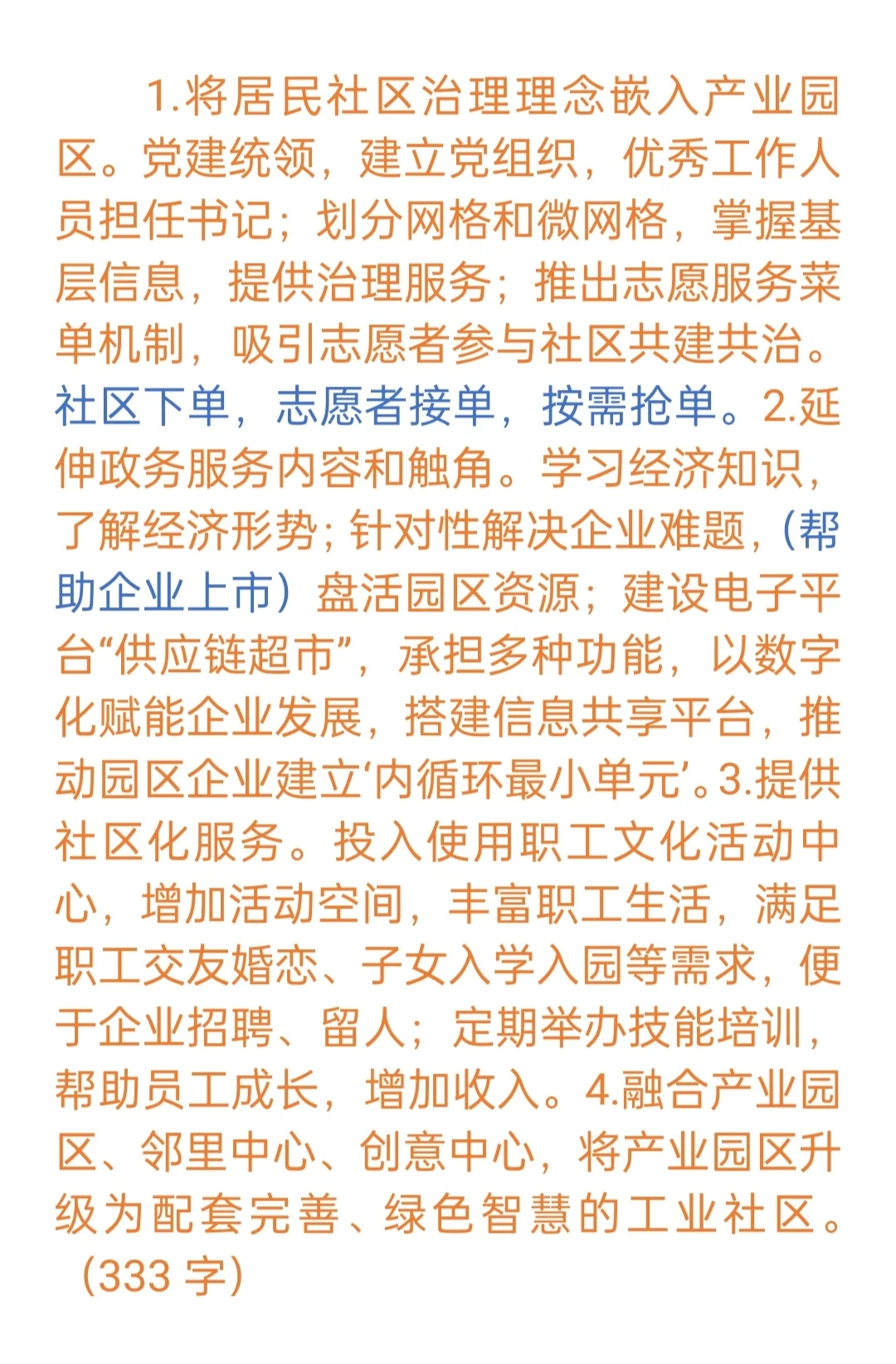 1.将居民社区治理理念嵌入产业园区。党建统领，建立党组织，优秀工作人员担任书记；划分网格和微网格，掌握基层信息，提供治理服务；推出志愿服务菜单机制，吸引志愿者参与社区共建共治。社区下单，志愿者接单，按需抢单。2.延伸政务服务内容和触角。学习经济知识，了解经济形势；针对性解决企业难题，（帮助企业上市）盘活园区资源；建设电子平台“供应链超市”，承担多种功能，以数字化赋能企业发展，搭建信息共享平台，推动园区企业建立‘内循环最小单元’。3.提供社区化服务。投入使用职工文化活动中心，增加活动空间，丰富职工生活，满足职工交友婚恋、子女入学入园等需求，便于企业招聘、留人；定期举办技能培训，帮助员工成长，增加收入。4.融合产业园区、邻里中心、创意中心，将产业园区升级为配套完善、绿色智慧的工业社区。（333 字）